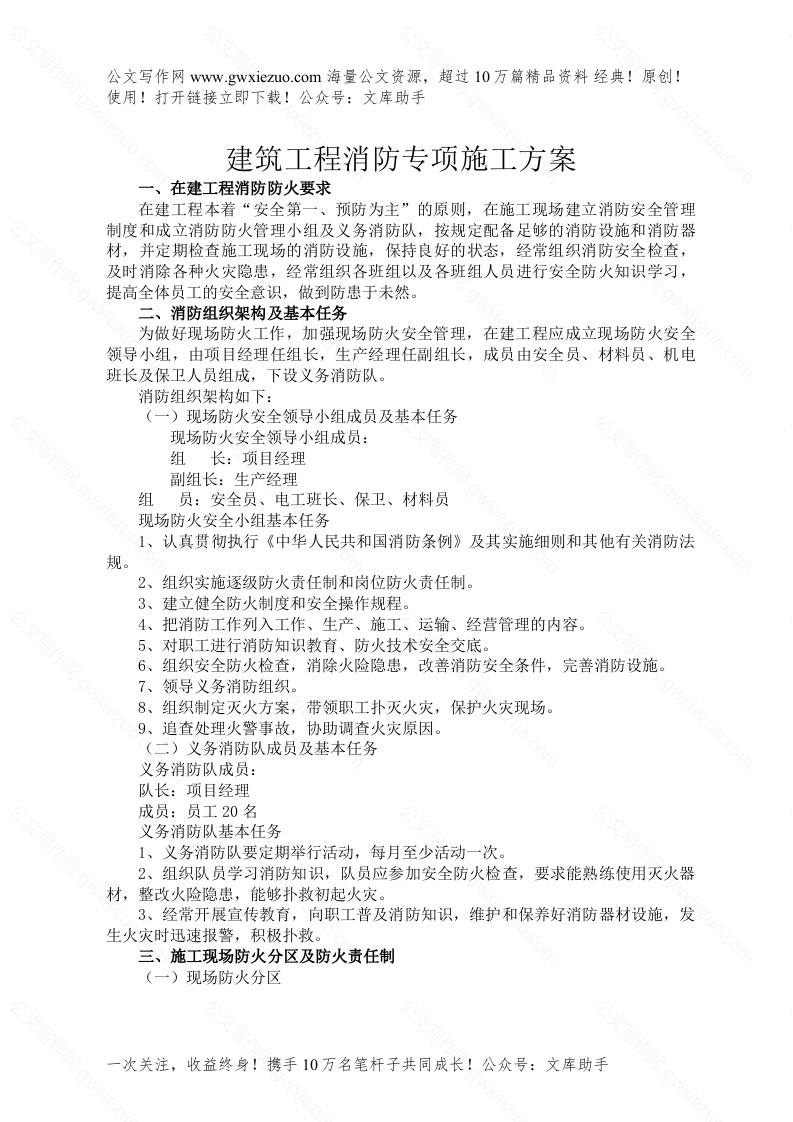 公文写作网 www.gwxiezuo.com 海量公文资源，超过 10 万篇精品资料 经典！原创！使用！打开链接立即下载！公众号：文库助手

建筑工程消防专项施工方案

一、在建工程消防防火要求

在建工程本着“安全第一、预防为主”的原则，在施工现场建立消防安全管理制度和成立消防防火管理小组及义务消防队，按规定配备足够的消防设施和消防器材，并定期检查施工现场的消防设施，保持良好的状态，经常组织消防安全检查，及时消除各种火灾隐患，经常组织各班组以及各班组人员进行安全防火知识学习，提高全体员工的安全意识，做到防患于未然。

二、消防组织架构及基本任务

为做好现场防火工作，加强现场防火安全管理，在建工程应成立现场防火安全领导小组，由项目经理任组长，生产经理任副组长，成员由安全员、材料员、机电班长及保卫人员组成，下设义务消防队。

消防组织架构如下：

（一）现场防火安全领导小组成员及基本任务

现场防火安全领导小组成员：

组　长：项目经理

副组长：生产经理

组　员：安全员、电工班长、保卫、材料员

现场防火安全小组基本任务

1、认真贯彻执行《中华人民共和国消防条例》及其实施细则和其他有关消防法规。

2、组织实施逐级防火责任制和岗位防火责任制。

3、建立健全防火制度和安全操作规程。

4、把消防工作列入工作、生产、施工、运输、经营管理的内容。

5、对职工进行消防知识教育、防火技术安全交底。

6、组织安全防火检查，消除火险隐患，改善消防安全条件，完善消防设施。

7、领导义务消防组织。

8、组织制定灭火方案，带领职工扑灭火灾，保护火灾现场。

9、追查处理火警事故，协助调查火灾原因。

（二）义务消防队成员及基本任务

义务消防队成员：

队长：项目经理

成员：员工 20 名

义务消防队基本任务

1、义务消防队要定期举行活动，每月至少活动一次。

2、组织队员学习消防知识，队员应参加安全防火检查，要求能熟练使用灭火器材，整改火险隐患，能够扑救初起火灾。

3、经常开展宣传教育，向职工普及消防知识，维护和保养好消防器材设施，发生火灾时迅速报警，积极扑救。

三、施工现场防火分区及防火责任制

（一）现场防火分区

一次关注，收益终身！携手 10 万名笔杆子共同成长！公众号：文库助手